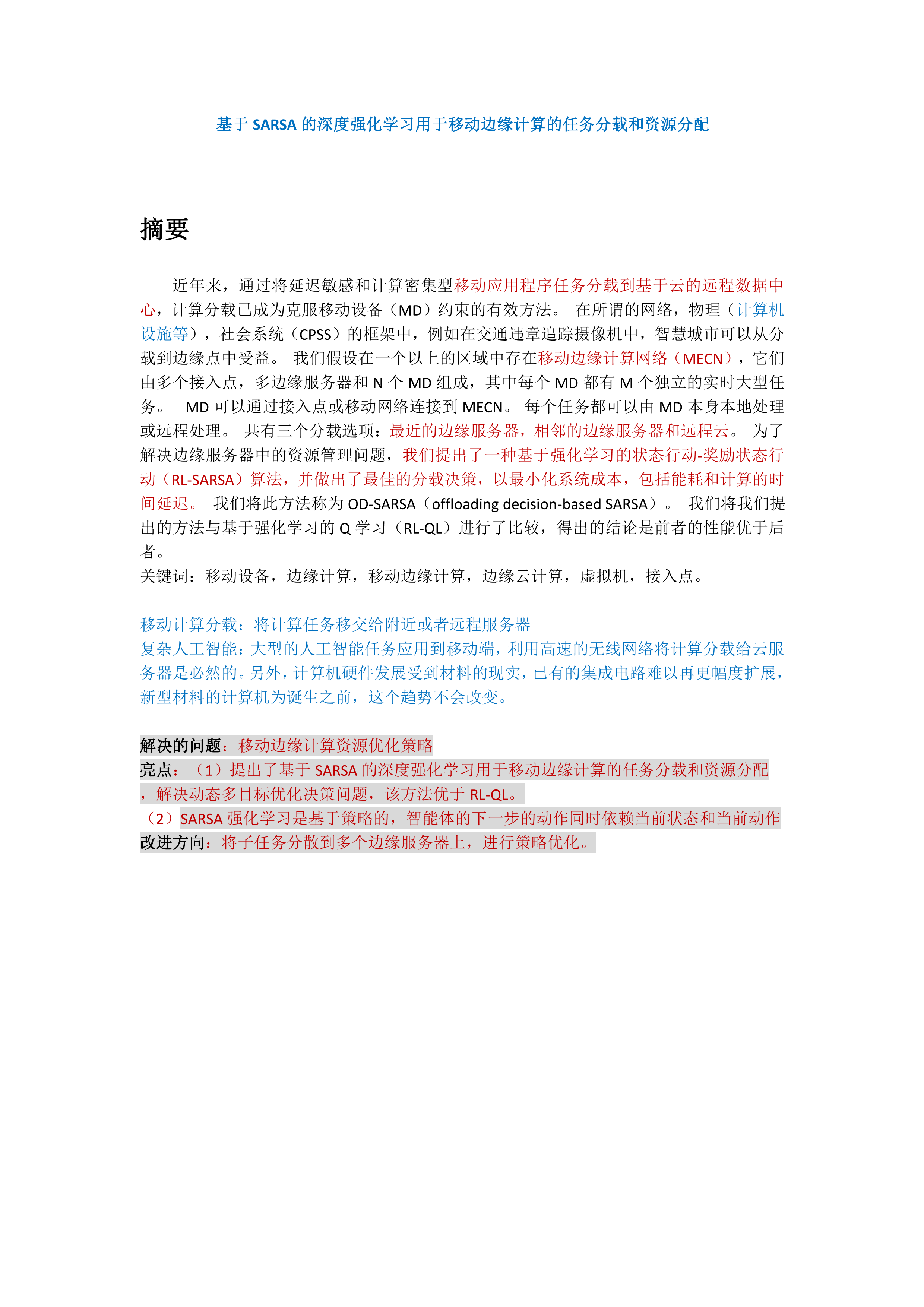 基于 SARSA 的深度强化学习用于移动边缘计算的任务分载和资源分配

摘要

近年来，通过将延迟敏感和计算密集型移动应用程序任务分载到基于云的远程数据中心，计算分载已成为克服移动设备（MD）约束的有效方法。 在所谓的网络，物理（计算机设施等），社会系统（CPSS）的框架中，例如在交通违章追踪摄像机中，智慧城市可以从分载到边缘点中受益。 我们假设在一个以上的区域中存在移动边缘计算网络（MECN），它们由多个接入点，多边缘服务器和 N 个 MD 组成，其中每个 MD 都有 M 个独立的实时大型任务。 MD 可以通过接入点或移动网络连接到 MECN。 每个任务都可以由 MD 本身本地处理或远程处理。 共有三个分载选项：最近的边缘服务器，相邻的边缘服务器和远程云。 为了解决边缘服务器中的资源管理问题，我们提出了一种基于强化学习的状态行动-奖励状态行动（RL-SARSA）算法，并做出了最佳的分载决策，以最小化系统成本，包括能耗和计算的时间延迟。 我们将此方法称为 OD-SARSA（offloading decision-based SARSA）。 我们将我们提出的方法与基于强化学习的 Q 学习（RL-QL）进行了比较，得出的结论是前者的性能优于后者。
关键词：移动设备，边缘计算，移动边缘计算，边缘云计算，虚拟机，接入点。

移动计算分载：将计算任务移交给附近或者远程服务器
复杂人工智能：大型的人工智能任务应用到移动端，利用高速的无线网络将计算分载给云服务器是必然的。另外，计算机硬件发展受到材料的现实，已有的集成电路难以再更幅度扩展，新型材料的计算机为诞生之前，这个趋势不会改变。

解决的问题：移动边缘计算资源优化策略
亮点：（1）提出了基于 SARSA 的深度强化学习用于移动边缘计算的任务分载和资源分配，解决动态多目标优化决策问题，该方法优于 RL-QL。
（2）SARSA 强化学习是基于策略的，智能体的下一步的动作同时依赖当前状态和当前动作
改进方向：将子任务分散到多个边缘服务器上，进行策略优化。